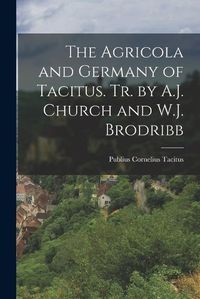 The Agricola and Germany of Tacitus. Tr. by A.J. Church and W.J. Brodribb

Publius Cornelius Tacitus